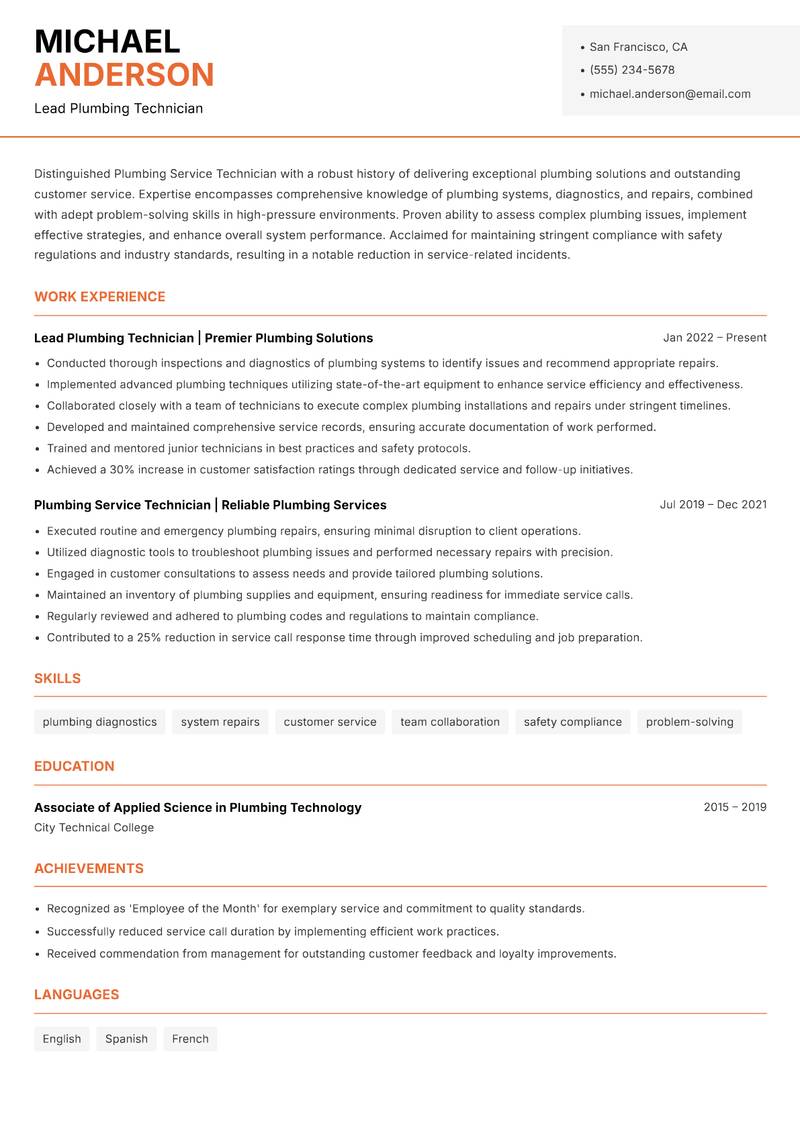 MICHAEL
ANDERSON
Lead Plumbing Technician

• San Francisco, CA
• (555) 234-5678
• michael.anderson@email.com

Distinguished Plumbing Service Technician with a robust history of delivering exceptional plumbing solutions and outstanding customer service. Expertise encompasses comprehensive knowledge of plumbing systems, diagnostics, and repairs, combined with adept problem-solving skills in high-pressure environments. Proven ability to assess complex plumbing issues, implement effective strategies, and enhance overall system performance. Acclaimed for maintaining stringent compliance with safety regulations and industry standards, resulting in a notable reduction in service-related incidents.

WORK EXPERIENCE

Lead Plumbing Technician | Premier Plumbing Solutions
Jan 2022 – Present
• Conducted thorough inspections and diagnostics of plumbing systems to identify issues and recommend appropriate repairs.
• Implemented advanced plumbing techniques utilizing state-of-the-art equipment to enhance service efficiency and effectiveness.
• Collaborated closely with a team of technicians to execute complex plumbing installations and repairs under stringent timelines.
• Developed and maintained comprehensive service records, ensuring accurate documentation of work performed.
• Trained and mentored junior technicians in best practices and safety protocols.
• Achieved a 30% increase in customer satisfaction ratings through dedicated service and follow-up initiatives.

Plumbing Service Technician | Reliable Plumbing Services
Jul 2019 – Dec 2021
• Executed routine and emergency plumbing repairs, ensuring minimal disruption to client operations.
• Utilized diagnostic tools to troubleshoot plumbing issues and performed necessary repairs with precision.
• Engaged in customer consultations to assess needs and provide tailored plumbing solutions.
• Maintained an inventory of plumbing supplies and equipment, ensuring readiness for immediate service calls.
• Regularly reviewed and adhered to plumbing codes and regulations to maintain compliance.
• Contributed to a 25% reduction in service call response time through improved scheduling and job preparation.

SKILLS

plumbing diagnostics
system repairs
customer service
team collaboration
safety compliance
problem-solving

EDUCATION

Associate of Applied Science in Plumbing Technology
2015 – 2019
City Technical College

ACHIEVEMENTS

• Recognized as 'Employee of the Month' for exemplary service and commitment to quality standards.
• Successfully reduced service call duration by implementing efficient work practices.
• Received commendation from management for outstanding customer feedback and loyalty improvements.

LANGUAGES

English
Spanish
French